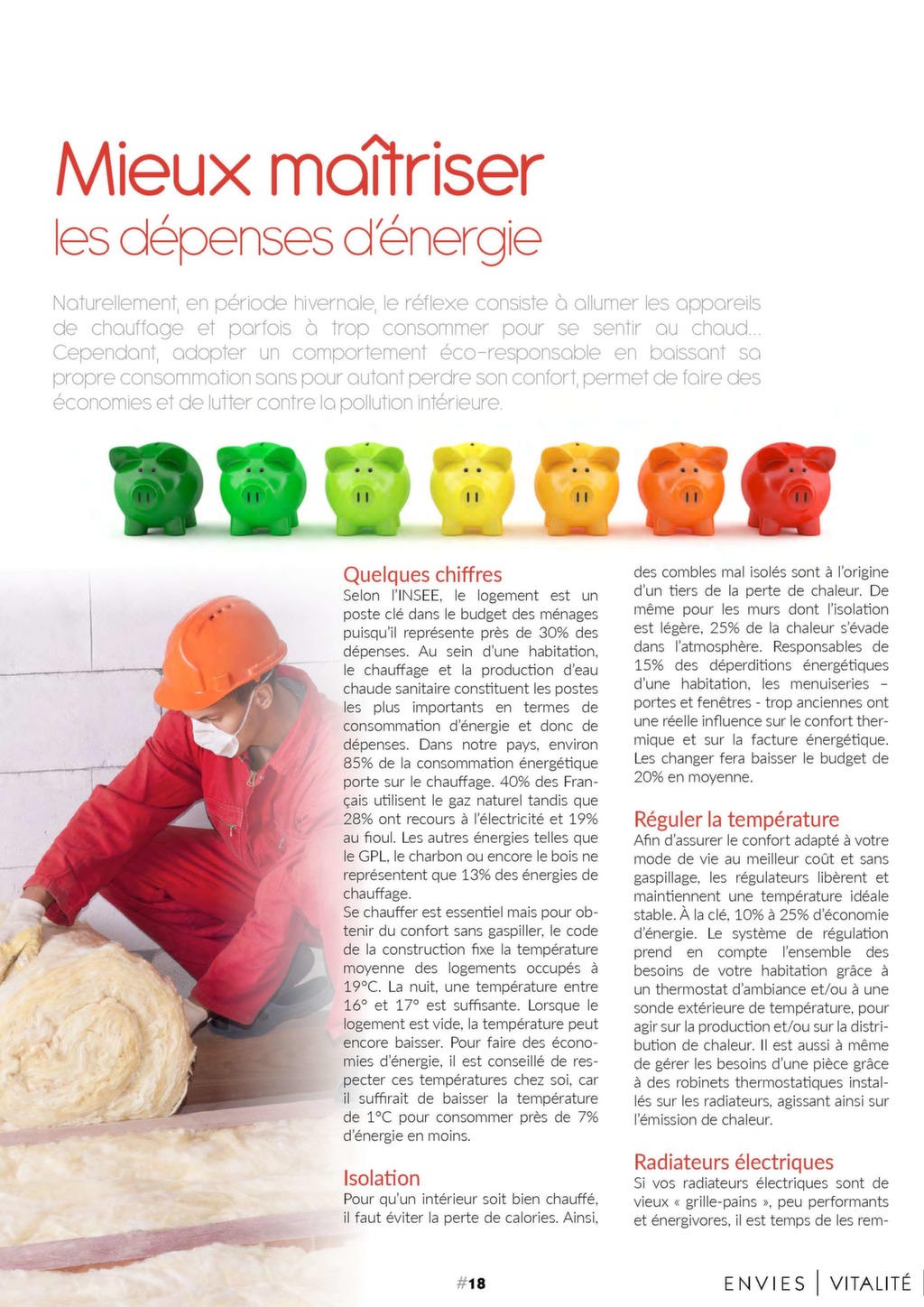 Mieux maîtriser
les dépenses d'énergie

Naturellement, en période hivernale, le réflexe consiste à allumer les appareils de chauffage et parfois à trop consommer pour se sentir au chaud… Cependant, adopter un comportement éco-responsable en baissant sa propre consommation sans pour autant perdre son confort, permet de faire des économies et de lutter contre la pollution intérieure.

Quelques chiffres
Selon l'INSEE, le logement est un poste clé dans le budget des ménages puisqu'il représente près de 30% des dépenses. Au sein d'une habitation, le chauffage et la production d'eau chaude sanitaire constituent les postes les plus importants en termes de consommation d'énergie et donc de dépenses. Dans notre pays, environ 85% de la consommation énergétique porte sur le chauffage. 40% des Français utilisent le gaz naturel tandis que 28% ont recours à l'électricité et 19% au fioul. Les autres énergies telles que le GPL, le charbon ou encore le bois ne représentent que 13% des énergies de chauffage.
Se chauffer est essentiel mais pour obtenir du confort sans gaspiller, le code de la construction fixe la température moyenne des logements occupés à 19°C. La nuit, une température entre 16° et 17° est suffisante. Lorsque le logement est vide, la température peut encore baisser. Pour faire des économies d'énergie, il est conseillé de respecter ces températures chez soi, car il suffirait de baisser la température de 1°C pour consommer près de 7% d'énergie en moins.

Isolation
Pour qu'un intérieur soit bien chauffé, il faut éviter la perte de calories. Ainsi, des combles mal isolés sont à l'origine d'un tiers de la perte de chaleur. De même pour les murs dont l'isolation est légère, 25% de la chaleur s'évade dans l'atmosphère. Responsables de 15% des déperditions énergétiques d'une habitation, les menuiseries – portes et fenêtres - trop anciennes ont une réelle influence sur le confort thermique et sur la facture énergétique. Les changer fera baisser le budget de 20% en moyenne.

Réguler la température
Afin d'assurer le confort adapté à votre mode de vie au meilleur coût et sans gaspillage, les régulateurs libèrent et maintiennent une température idéale stable. À la clé, 10% à 25% d'économie d'énergie. Le système de régulation prend en compte l'ensemble des besoins de votre habitation grâce à un thermostat d'ambiance et/ou à une sonde extérieure de température, pour agir sur la production et/ou sur la distribution de chaleur. Il est aussi à même de gérer les besoins d'une pièce grâce à des robinets thermostatiques installés sur les radiateurs, agissant ainsi sur l'émission de chaleur.

Radiateurs électriques
Si vos radiateurs électriques sont de vieux « grille-pains », peu performants et énergivores, il est temps de les rem-

#18

ENVIES | VITALITÉ